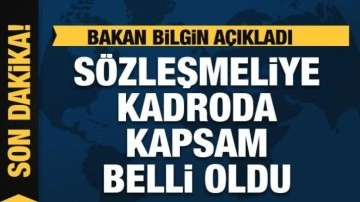 SON DAKİKA!

BAKAN BİLGİN AÇIKLADI

SÖZLEŞMELİYE KADRODA KAPSAM BELLİ OLDU